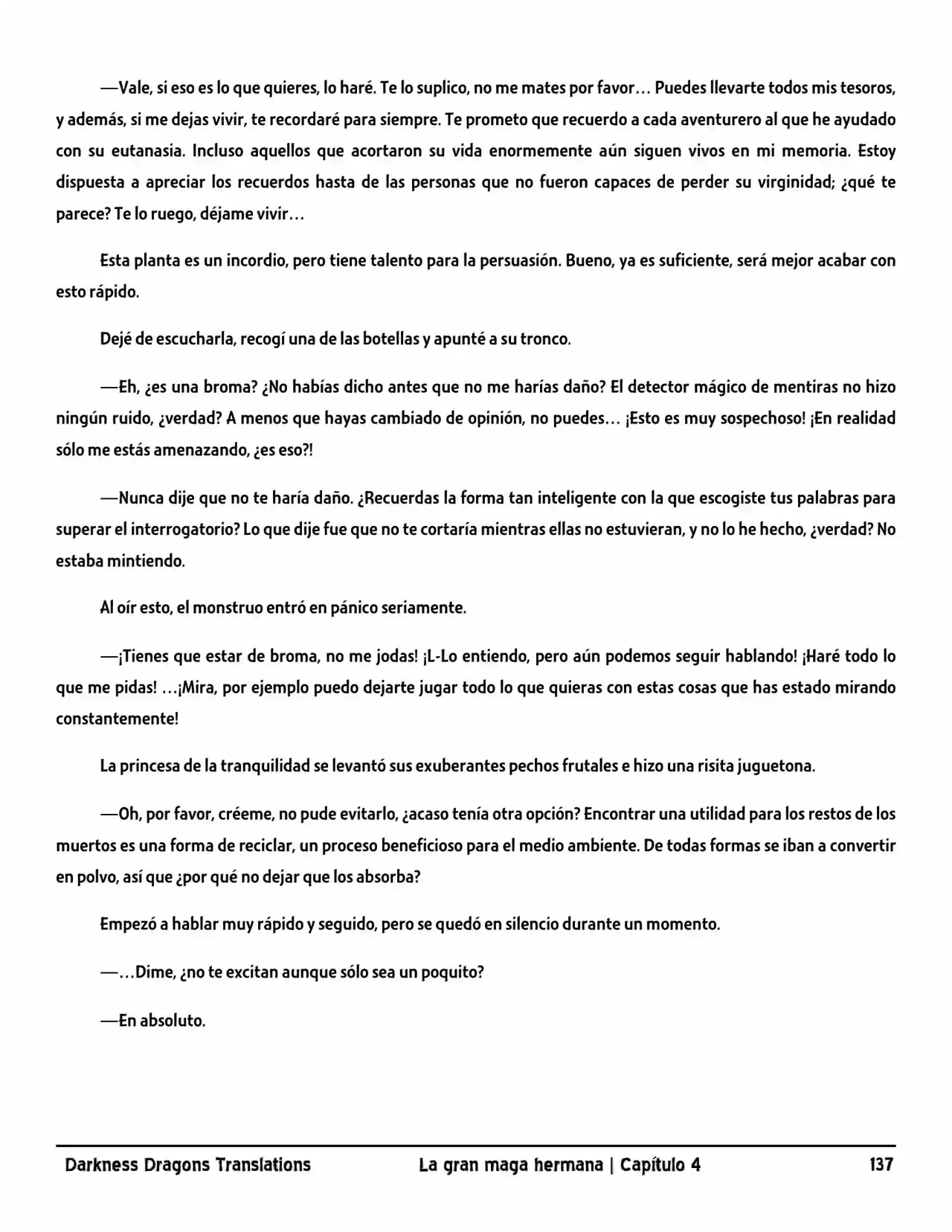 —Vale, si eso es lo que quieres, lo haré. Te lo suplico, no me mates por favor… Puedes llevarte todos mis tesoros, y además, si me dejas vivir, te recordaré para siempre. Te prometo que recuerdo a cada aventurero al que he ayudado con su eutanasia. Incluso aquellos que acortaron su vida enormemente aún siguen vivos en mi memoria. Estoy dispuesta a apreciar los recuerdos hasta de las personas que no fueron capaces de perder su virginidad; ¿qué te parece? Te lo ruego, déjame vivir…

Esta planta es un incordio, pero tiene talento para la persuasión. Bueno, ya es suficiente, será mejor acabar con esto rápido.

Dejé de escucharla, recogí una de las botellas y apunté a su tronco.

—Eh, ¿es una broma? ¿No habías dicho antes que no me harías daño? El detector mágico de mentiras no hizo ningún ruido, ¿verdad? A menos que hayas cambiado de opinión, no puedes… ¡Esto es muy sospechoso! ¡En realidad sólo me estás amenazando, ¿es eso?!

—Nunca dije que no te haría daño. ¿Recuerdas la forma tan inteligente con la que escogiste tus palabras para superar el interrogatorio? Lo que dije fue que no te cortaría mientras ellas no estuvieran, y no lo he hecho, ¿verdad? No estaba mintiendo.

Al oír esto, el monstruo entró en pánico seriamente.

—¡Tienes que estar de broma, no me jodas! ¡L-Lo entiendo, pero aún podemos seguir hablando! ¡Haré todo lo que me pidas! …¡Mira, por ejemplo puedo dejarte jugar todo lo que quieras con estas cosas que has estado mirando constantemente!

La princesa de la tranquilidad se levantó sus exuberantes pechos frutales e hizo una risita juguetona.

—Oh, por favor, créeme, no pude evitarlo, ¿acaso tenía otra opción? Encontrar una utilidad para los restos de los muertos es una forma de reciclar, un proceso beneficioso para el medio ambiente. De todas formas se iban a convertir en polvo, así que ¿por qué no dejar que los absorba?

Empezó a hablar muy rápido y seguido, pero se quedó en silencio durante un momento.

—…Dime, ¿no te excitan aunque sólo sea un poquito?

—En absoluto.

Darkness Dragons Translations La gran maga hermana | Capítulo 4 137